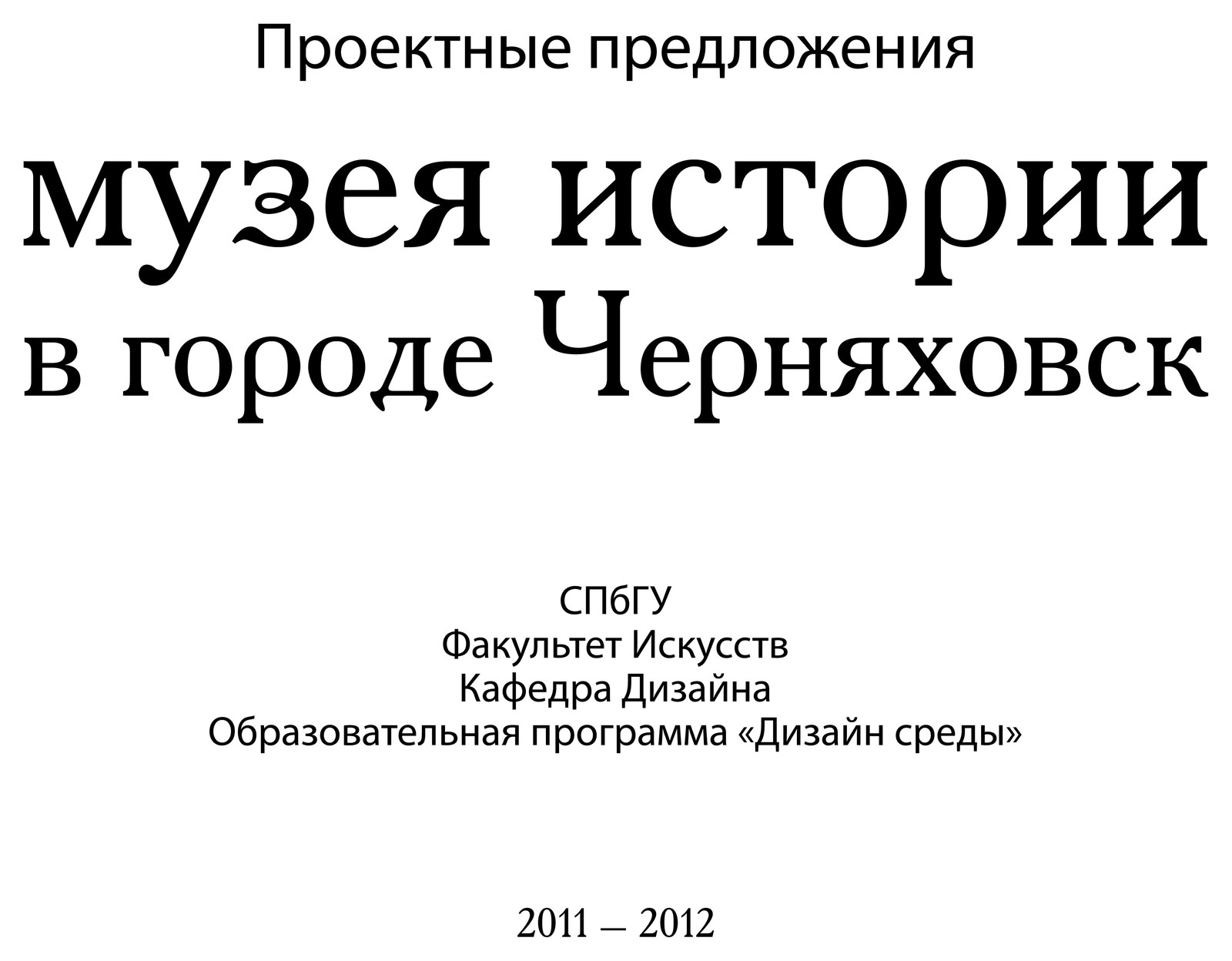 Проектные предложения

музея истории
в городе Черняховск

СПбГУ
Факультет Искусств
Кафедра Дизайна
Образовательная программа «Дизайн среды»

2011 — 2012